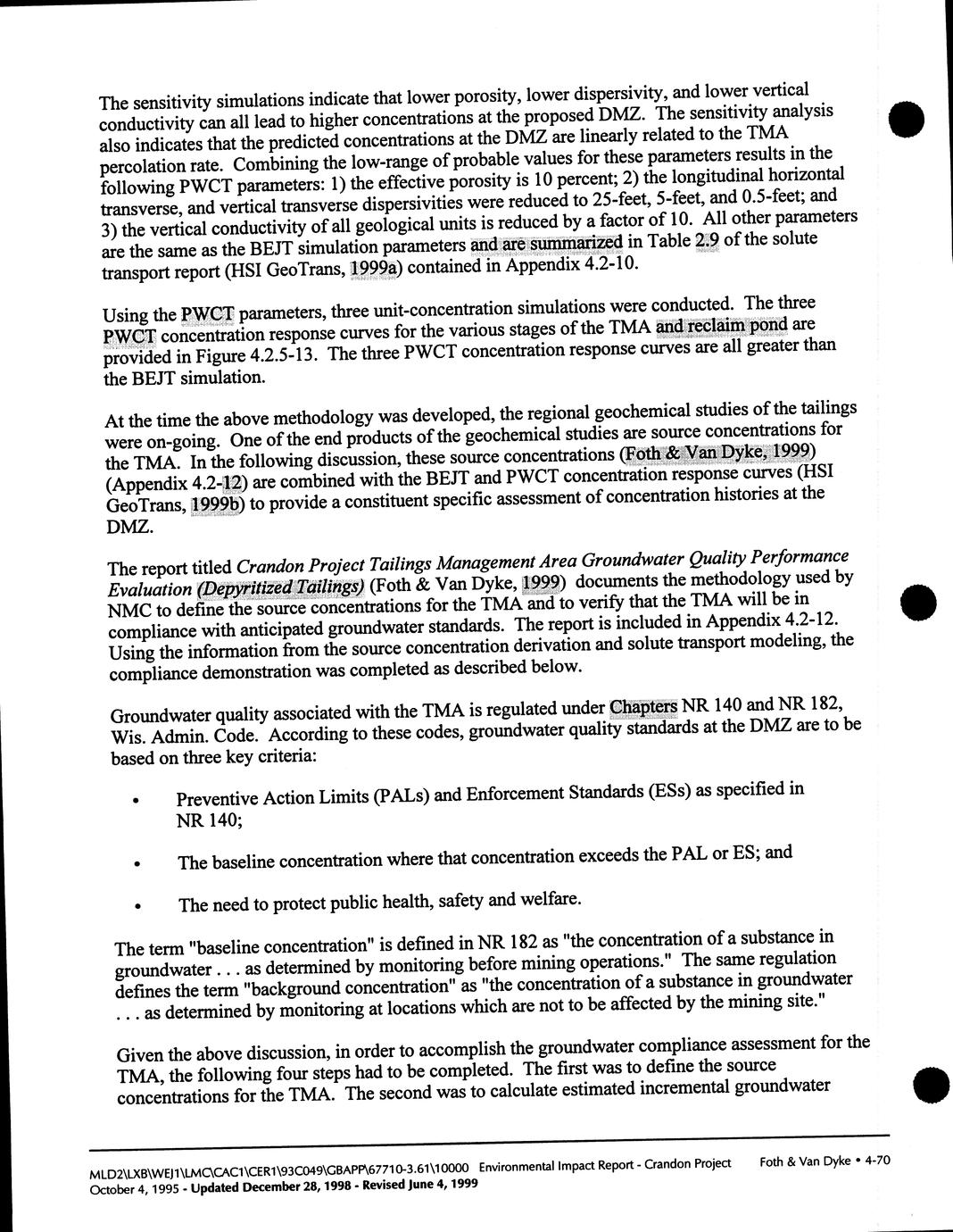 The sensitivity simulations indicate that lower porosity, lower dispersivity, and lower vertical conductivity can all lead to higher concentrations at the proposed DMZ. The sensitivity analysis also indicates that the predicted concentrations at the DMZ are linearly related to the TMA percolation rate. Combining the low-range of probable values for these parameters results in the following PWCT parameters: 1) the effective porosity is 10 percent; 2) the longitudinal horizontal transverse, and vertical transverse dispersivities were reduced to 25-feet, 5-feet, and 0.5-feet; and 3) the vertical conductivity of all geological units is reduced by a factor of 10. All other parameters are the same as the BEJT simulation parameters and are summarized in Table 2.9 of the solute transport report (HSI GeoTrans, 1999a) contained in Appendix 4.2-10.

Using the PWCT parameters, three unit-concentration simulations were conducted. The three PWCT concentration response curves for the various stages of the TMA and reclaim pond are provided in Figure 4.2.5-13. The three PWCT concentration response curves are all greater than the BEJT simulation.

At the time the above methodology was developed, the regional geochemical studies of the tailings were on-going. One of the end products of the geochemical studies are source concentrations for the TMA. In the following discussion, these source concentrations (Foth & Van Dyke, 1999) (Appendix 4.2-12) are combined with the BEJT and PWCT concentration response curves (HSI GeoTrans, 1999b) to provide a constituent specific assessment of concentration histories at the DMZ.

The report titled Crandon Project Tailings Management Area Groundwater Quality Performance Evaluation (Depyritized Tailings) (Foth & Van Dyke, 1999) documents the methodology used by NMC to define the source concentrations for the TMA and to verify that the TMA will be in compliance with anticipated groundwater standards. The report is included in Appendix 4.2-12. Using the information from the source concentration derivation and solute transport modeling, the compliance demonstration was completed as described below.

Groundwater quality associated with the TMA is regulated under Chapters NR 140 and NR 182, Wis. Admin. Code. According to these codes, groundwater quality standards at the DMZ are to be based on three key criteria:

• Preventive Action Limits (PALs) and Enforcement Standards (ESs) as specified in NR 140;

• The baseline concentration where that concentration exceeds the PAL or ES; and

• The need to protect public health, safety and welfare.

The term "baseline concentration" is defined in NR 182 as "the concentration of a substance in groundwater . . . as determined by monitoring before mining operations." The same regulation defines the term "background concentration" as "the concentration of a substance in groundwater . . . as determined by monitoring at locations which are not to be affected by the mining site."

Given the above discussion, in order to accomplish the groundwater compliance assessment for the TMA, the following four steps had to be completed. The first was to define the source concentrations for the TMA. The second was to calculate estimated incremental groundwater

MLD2\LXB\WEJ1\LMC\CAC1\CER1\93C049\GBAPP\67710-3.61\10000 Environmental Impact Report - Crandon Project Foth & Van Dyke • 4-70
October 4, 1995 - Updated December 28, 1998 - Revised June 4, 1999